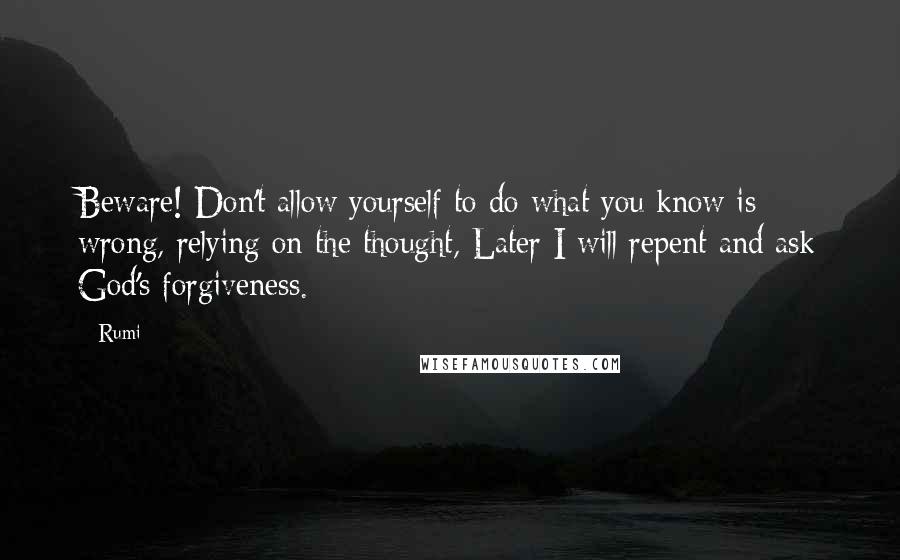 Beware! Don't allow yourself to do what you know is wrong, relying on the thought, Later I will repent and ask God's forgiveness.

- Rumi

WISEFAMOUSQUOTES.COM